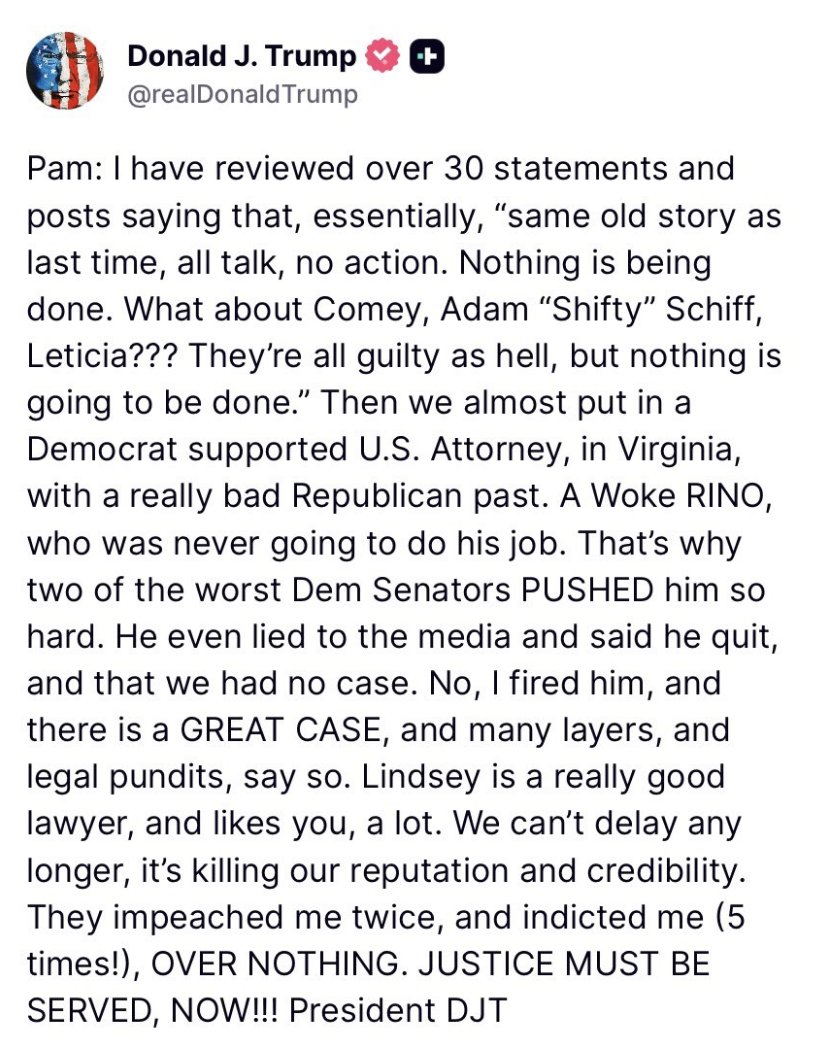 Donald J. Trump
@realDonaldTrump

Pam: I have reviewed over 30 statements and posts saying that, essentially, “same old story as last time, all talk, no action. Nothing is being done. What about Comey, Adam “Shifty” Schiff, Leticia??? They’re all guilty as hell, but nothing is going to be done.” Then we almost put in a Democrat supported U.S. Attorney, in Virginia, with a really bad Republican past. A Woke RINO, who was never going to do his job. That’s why two of the worst Dem Senators PUSHED him so hard. He even lied to the media and said he quit, and that we had no case. No, I fired him, and there is a GREAT CASE, and many layers, and legal pundits, say so. Lindsey is a really good lawyer, and likes you, a lot. We can’t delay any longer, it’s killing our reputation and credibility. They impeached me twice, and indicted me (5 times!), OVER NOTHING. JUSTICE MUST BE SERVED, NOW!!! President DJT